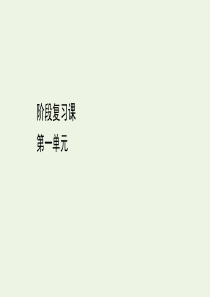 阶段复习课
第一单元